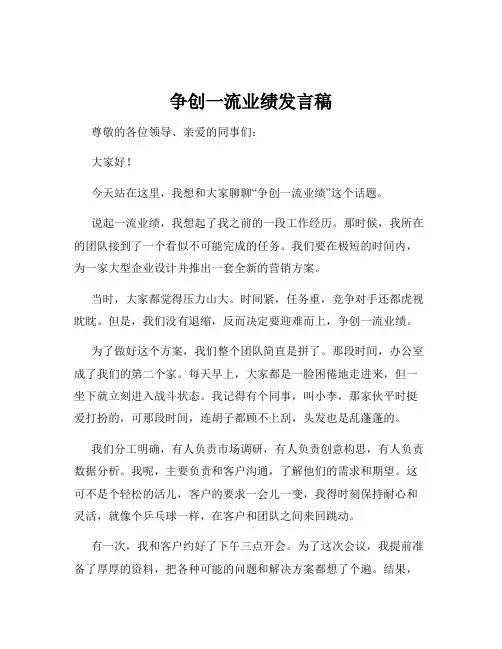 争创一流业绩发言稿

尊敬的各位领导、亲爱的同事们：

大家好！

今天站在这里，我想和大家聊聊“争创一流业绩”这个话题。

说起一流业绩，我想起了我之前的一段工作经历。那时候，我所在的团队接到了一个看似不可能完成的任务。我们要在极短的时间内，为一家大型企业设计并推出一套全新的营销方案。

当时，大家都觉得压力山大。时间紧，任务重，竞争对手还都虎视眈眈。但是，我们没有退缩，反而决定要迎难而上，争创一流业绩。

为了做好这个方案，我们整个团队简直是拼了。那段时间，办公室成了我们的第二个家。每天早上，大家都是一脸困倦地走进来，但一坐下就立刻进入战斗状态。我记得有个同事，叫小李，那家伙平时挺爱打扮的，可那段时间，连胡子都顾不上刮，头发也是乱蓬蓬的。

我们分工明确，有人负责市场调研，有人负责创意构思，有人负责数据分析。我呢，主要负责和客户沟通，了解他们的需求和期望。这可不是个轻松的活儿，客户的要求一会儿一变，我得时刻保持耐心和灵活，就像个乒乓球一样，在客户和团队之间来回跳动。

有一次，我和客户约好了下午三点开会。为了这次会议，我提前准备了厚厚的资料，把各种可能的问题和解决方案都想了个遍。结果，